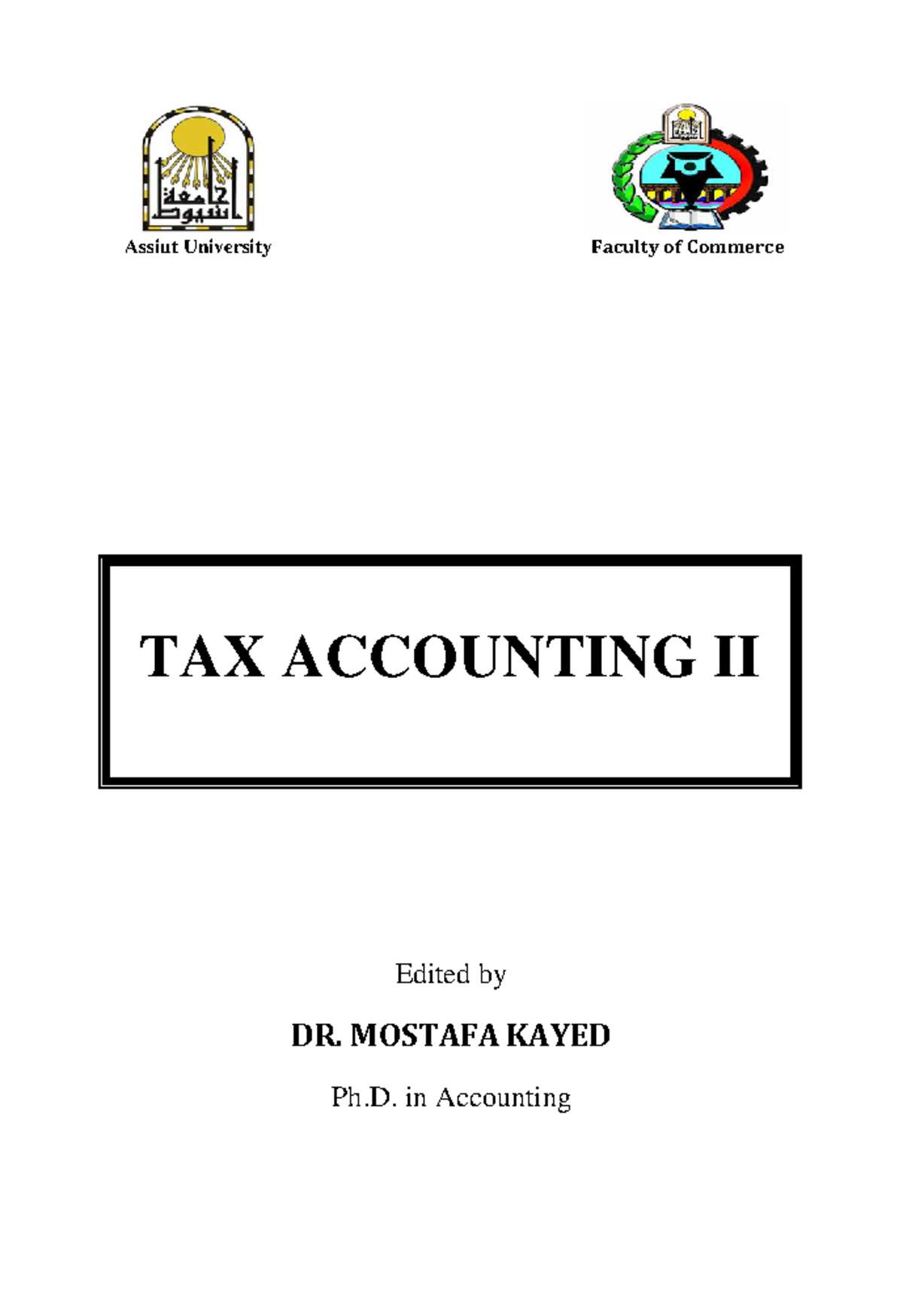 جامعة أسيوط

Assiut University

Faculty of Commerce

TAX ACCOUNTING II

Edited by

DR. MOSTAFA KAYED

Ph.D. in Accounting